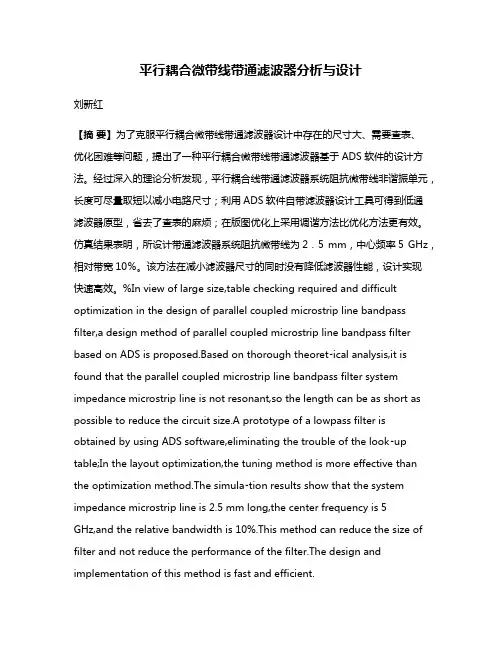 平行耦合微带线带通滤波器分析与设计

刘新红

【摘 要】为了克服平行耦合微带线带通滤波器设计中存在的尺寸大、需要查表、优化困难等问题，提出了一种平行耦合微带线带通滤波器基于 ADS 软件的设计方法。经过深入的理论分析发现，平行耦合线带通滤波器系统阻抗微带线非谐振单元，长度可尽量取短以减小电路尺寸；利用 ADS 软件自带滤波器设计工具可得到低通滤波器原型，省去了查表的麻烦；在版图优化上采用调谐方法比优化方法更有效。仿真结果表明，所设计带通滤波器系统阻抗微带线为 2．5 mm，中心频率 5 GHz，相对带宽 10%。该方法在减小滤波器尺寸的同时没有降低滤波器性能，设计实现快速高效。%In view of large size,table checking required and difficult optimization in the design of parallel coupled microstrip line bandpass filter,a design method of parallel coupled microstrip line bandpass filter based on ADS is proposed.Based on thorough theoret-ical analysis,it is found that the parallel coupled microstrip line bandpass filter system impedance microstrip line is not resonant,so the length can be as short as possible to reduce the circuit size.A prototype of a lowpass filter is obtained by using ADS software,eliminating the trouble of the look-up table;In the layout optimization,the tuning method is more effective than the optimization method.The simula-tion results show that the system impedance microstrip line is 2.5 mm long,the center frequency is 5 GHz,and the relative bandwidth is 10%.This method can reduce the size of filter and not reduce the performance of the filter.The design and implementation of this method is fast and efficient.